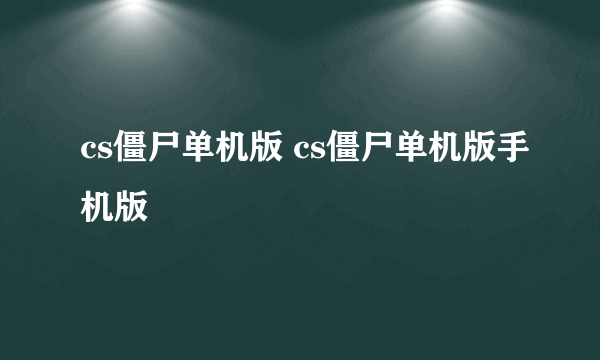 cs僵尸单机版 cs僵尸单机版手机版